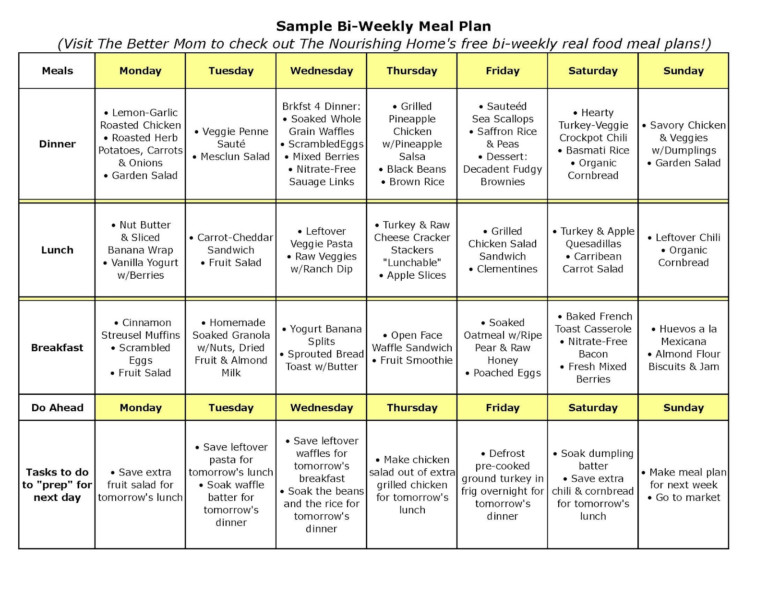 Sample Bi-Weekly Meal Plan

(Visit The Better Mom to check out The Nourishing Home's free bi-weekly real food meal plans!)

| Meals | Monday | Tuesday | Wednesday | Thursday | Friday | Saturday | Sunday |
|---|---|---|---|---|---|---|---|
| Dinner | • Lemon-Garlic Roasted Chicken • Roasted Herb Potatoes, Carrots & Onions • Garden Salad | • Veggie Penne Sauté • Mesclun Salad | Brkfst 4 Dinner: • Soaked Whole Grain Waffles • ScrambledEggs • Mixed Berries • Nitrate-Free Sauage Links | • Grilled Pineapple Chicken w/Pineapple Salsa • Black Beans • Brown Rice | • Sauteéd Sea Scallops • Saffron Rice & Peas • Dessert: Decadent Fudgy Brownies | • Hearty Turkey-Veggie Crockpot Chili • Basmati Rice • Organic Cornbread | • Savory Chicken & Veggies w/Dumplings • Garden Salad |
| Lunch | • Nut Butter & Sliced Banana Wrap • Vanilla Yogurt w/Berries | • Carrot-Cheddar Sandwich • Fruit Salad | • Leftover Veggie Pasta • Raw Veggies w/Ranch Dip | • Turkey & Raw Cheese Cracker Stackers "Lunchable" • Apple Slices | • Grilled Chicken Salad Sandwich • Clementines | • Turkey & Apple Quesadillas • Carribean Carrot Salad | • Leftover Chili • Organic Cornbread |
| Breakfast | • Cinnamon Streusel Muffins • Scrambled Eggs • Fruit Salad | • Homemade Soaked Granola w/Nuts, Dried Fruit & Almond Milk | • Yogurt Banana Splits • Sprouted Bread Toast w/Butter | • Open Face Waffle Sandwich • Fruit Smoothie | • Soaked Oatmeal w/Ripe Pear & Raw Honey • Poached Eggs | • Baked French Toast Casserole • Nitrate-Free Bacon • Fresh Mixed Berries | • Huevos a la Mexicana • Almond Flour Biscuits & Jam |
| Do Ahead | Monday | Tuesday | Wednesday | Thursday | Friday | Saturday | Sunday |
| Tasks to do to "prep" for next day | • Save extra fruit salad for tomorrow's lunch | • Save leftover pasta for tomorrow's lunch • Soak waffle batter for tomorrow's dinner | • Save leftover waffles for tomorrow's breakfast • Soak the beans and the rice for tomorrow's dinner | • Make chicken salad out of extra grilled chicken for tomorrow's lunch | • Defrost pre-cooked ground turkey in frig overnight for tomorrow's dinner | • Soak dumpling batter • Save extra chili & cornbread for tomorrow's lunch | • Make meal plan for next week • Go to market |